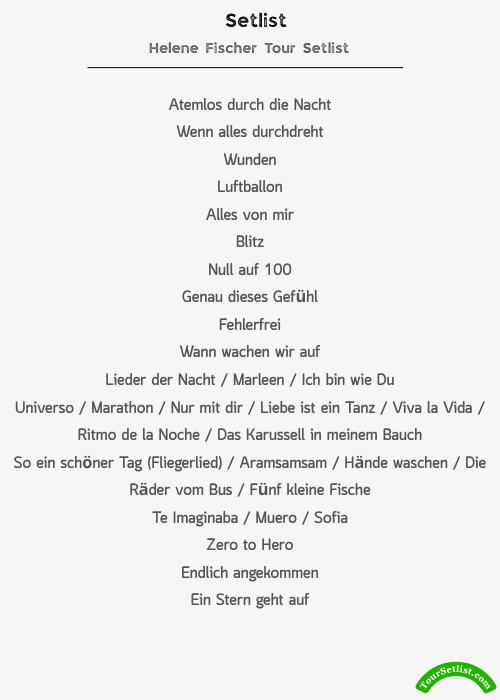 Setlist

Helene Fischer Tour Setlist

Atemlos durch die Nacht

Wenn alles durchdreht

Wunden

Luftballon

Alles von mir

Blitz

Null auf 100

Genau dieses Gefühl

Fehlerfrei

Wann wachen wir auf

Lieder der Nacht / Marleen / Ich bin wie Du

Universo / Marathon / Nur mit dir / Liebe ist ein Tanz / Viva la Vida / Ritmo de la Noche / Das Karussell in meinem Bauch

So ein schöner Tag (Fliegerlied) / Aramsamsam / Hände waschen / Die Räder vom Bus / Fünf kleine Fische

Te Imaginaba / Muero / Sofia

Zero to Hero

Endlich angekommen

Ein Stern geht auf

TourSetlist.com